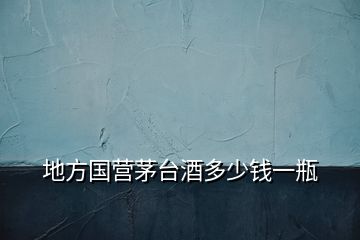 地方国营茅台酒多少钱一瓶